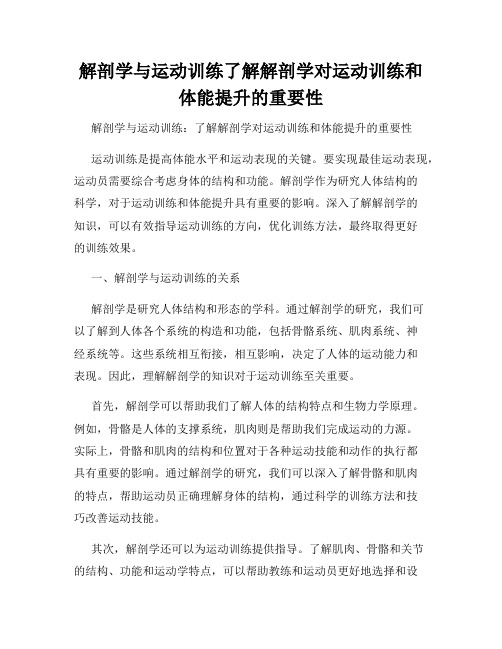 解剖学与运动训练了解解剖学对运动训练和体能提升的重要性

解剖学与运动训练：了解解剖学对运动训练和体能提升的重要性

运动训练是提高体能水平和运动表现的关键。要实现最佳运动表现，运动员需要综合考虑身体的结构和功能。解剖学作为研究人体结构的科学，对于运动训练和体能提升具有重要的影响。深入了解解剖学的知识，可以有效指导运动训练的方向，优化训练方法，最终取得更好的训练效果。

一、解剖学与运动训练的关系

解剖学是研究人体结构和形态的学科。通过解剖学的研究，我们可以了解到人体各个系统的构造和功能，包括骨骼系统、肌肉系统、神经系统等。这些系统相互衔接，相互影响，决定了人体的运动能力和表现。因此，理解解剖学的知识对于运动训练至关重要。

首先，解剖学可以帮助我们了解人体的结构特点和生物力学原理。例如，骨骼是人体的支撑系统，肌肉则是帮助我们完成运动的力源。实际上，骨骼和肌肉的结构和位置对于各种运动技能和动作的执行都具有重要的影响。通过解剖学的研究，我们可以深入了解骨骼和肌肉的特点，帮助运动员正确理解身体的结构，通过科学的训练方法和技巧改善运动技能。

其次，解剖学还可以为运动训练提供指导。了解肌肉、骨骼和关节的结构、功能和运动学特点，可以帮助教练和运动员更好地选择和设